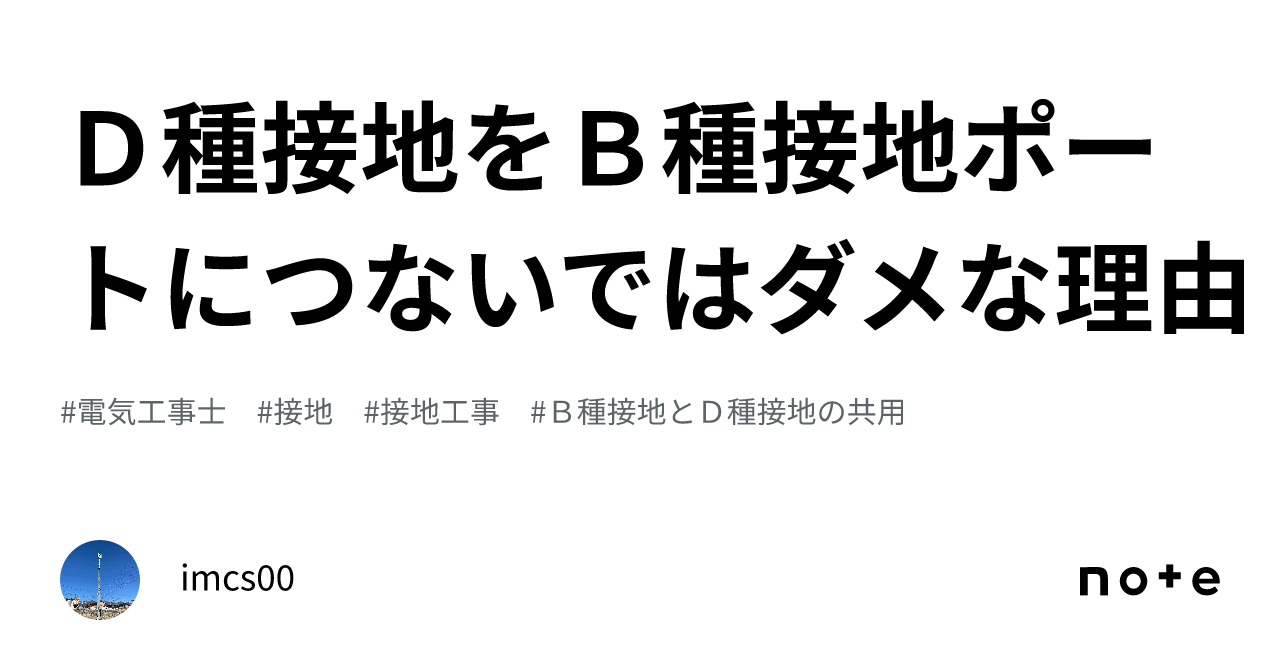 Ｄ種接地をＢ種接地ポートにつないではダメな理由

#電気工事士　#接地　#接地工事　#Ｂ種接地とＤ種接地の共用

imcs00

note